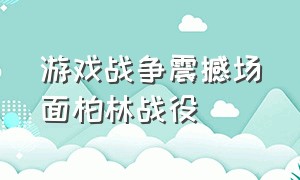 游戏战争震撼场面柏林战役